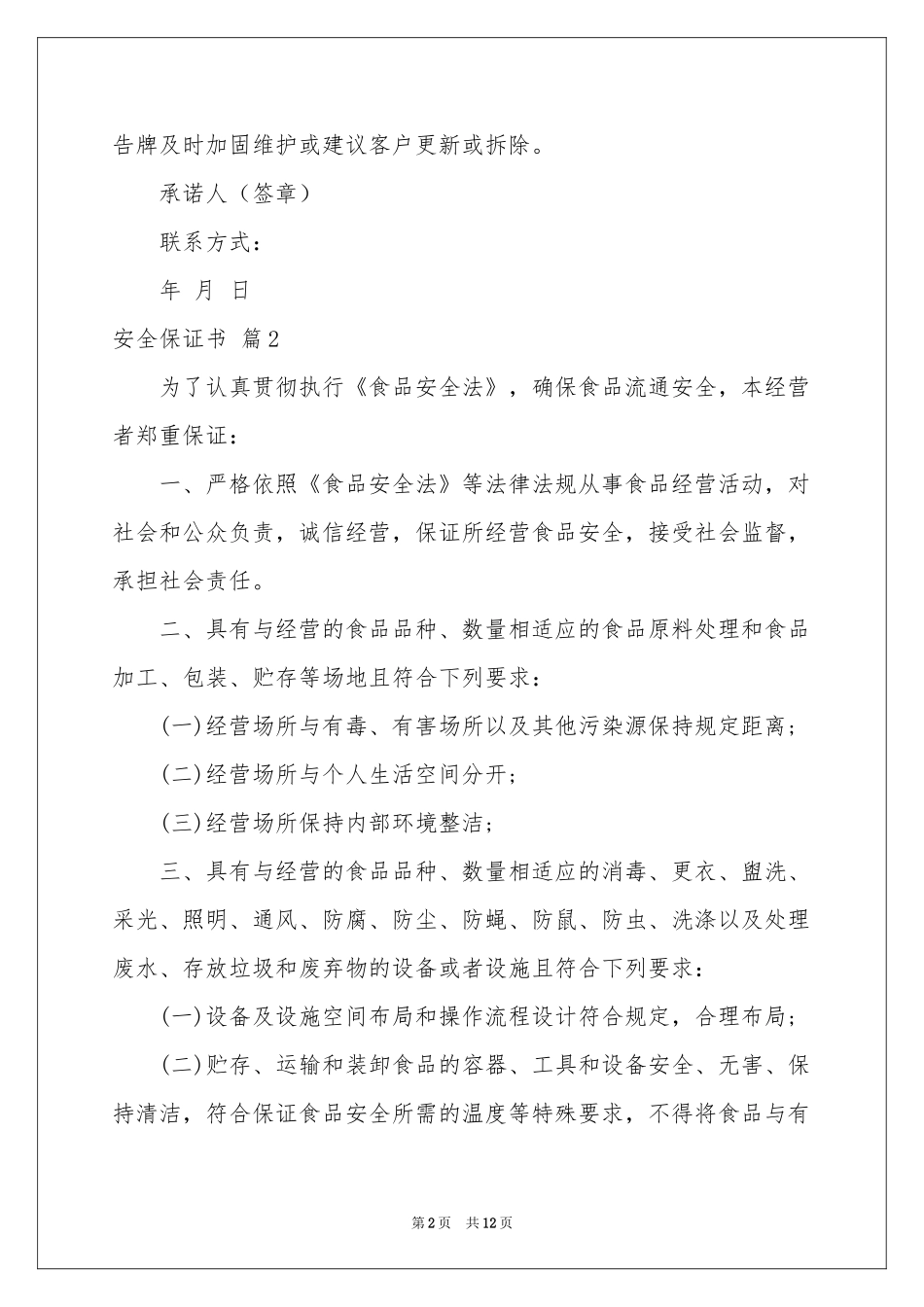 告牌及时加固维护或建议客户更新或拆除。

承诺人（签章）

联系方式：

年 月 日

安全保证书 篇2

为了认真贯彻执行《食品安全法》，确保食品流通安全，本经营者郑重保证：

一、严格依照《食品安全法》等法律法规从事食品经营活动，对社会和公众负责，诚信经营，保证所经营食品安全，接受社会监督，承担社会责任。

二、具有与经营的食品品种、数量相适应的食品原料处理和食品加工、包装、贮存等场地且符合下列要求：

(一)经营场所与有毒、有害场所以及其他污染源保持规定距离；

(二)经营场所与个人生活空间分开；

(三)经营场所保持内部环境整洁；

三、具有与经营的食品品种、数量相适应的消毒、更衣、盥洗、采光、照明、通风、防腐、防尘、防蝇、防鼠、防虫、洗涤以及处理废水、存放垃圾和废弃物的设备或者设施且符合下列要求：

(一)设备及设施空间布局和操作流程设计符合规定，合理布局；

(二)贮存、运输和装卸食品的容器、工具和设备安全、无害、保持清洁，符合保证食品安全所需的温度等特殊要求，不得将食品与有

第2页 共12页